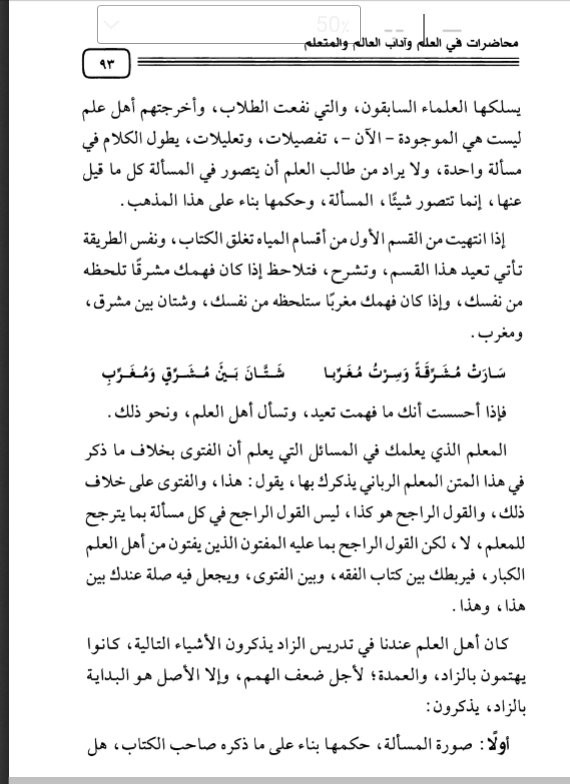 50%

محاضرات في العلم وآداب العالم والمتعلم

٩٣

يسلكها العلماء السابقون، والتي نفعت الطلاب، وأخرجتهم أهل علم ليست هي الموجودة - الآن -، تفصيلات، وتعليلات، يطول الكلام في مسألة واحدة، ولا يراد من طالب العلم أن يتصور في المسألة كل ما قيل عنها، إنما تتصور شيئًا، المسألة، وحكمها بناء على هذا المذهب.

إذا انتهيت من القسم الأول من أقسام المياه تغلق الكتاب، ونفس الطريقة تأتي تعيد هذا القسم، وتشرح، فتلاحظ إذا كان فهمك مشرقًا تلحظه من نفسك، وإذا كان فهمك مغربًا ستلحظه من نفسك، وشتان بين مشرق، ومغرب.

سَارَتْ مُشَرِّقَةً وَسِرْتُ مُغَرِّبا شَتَّانَ بَيْنَ مُشَرِّقٍ وَمُغَرِّبِ

فإذا أحسست أنك ما فهمت تعيد، وتسأل أهل العلم، ونحو ذلك.

المعلم الذي يعلمك في المسائل التي يعلم أن الفتوى بخلاف ما ذكر في هذا المتن المعلم الرباني يذكرك بها، يقول: هذا، والفتوى على خلاف ذلك، والقول الراجح هو كذا، ليس القول الراجح في كل مسألة بما يترجح للمعلم، لا، لكن القول الراجح بما عليه المفتون الذين يفتون من أهل العلم الكبار، فيربطك بين كتاب الفقه، وبين الفتوى، ويجعل فيه صلة عندك بين هذا، وهذا.

كان أهل العلم عندنا في تدريس الزاد يذكرون الأشياء التالية، كانوا يهتمون بالزاد، والعمدة؛ لأجل ضعف الهمم، وإلا الأصل هو البداية بالزاد، يذكرون:

أولًا: صورة المسألة، حكمها بناء على ما ذكره صاحب الكتاب، هل